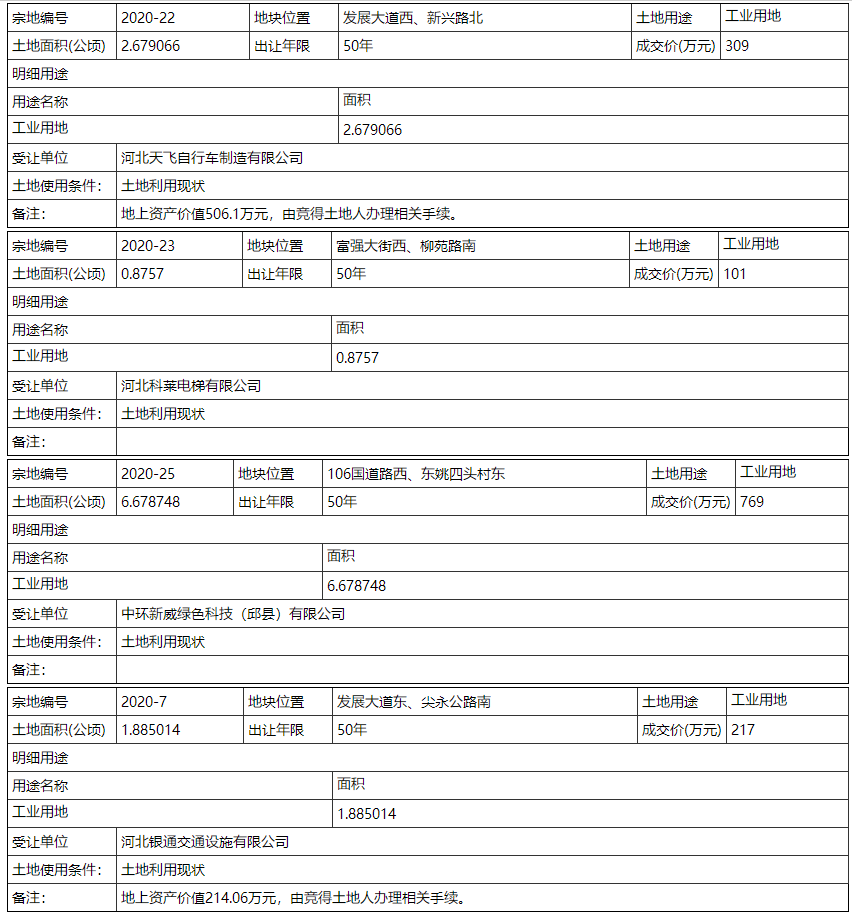 | 宗地编号 | 2020-22 | 地块位置 | 发展大道西、新兴路北 | 土地用途 | 工业用地 |
|---|---|---|---|---|---|
| 土地面积(公顷) | 2.679066 | 出让年限 | 50年 | 成交价(万元) | 309 |
| 明细用途 | | | | | |
| 用途名称 | | | 面积 | | |
| 工业用地 | | | 2.679066 | | |
| 受让单位 | 河北天飞自行车制造有限公司 | | | | |
| 土地使用条件: | 土地利用现状 | | | | |
| 备注: | 地上资产价值506.1万元，由竞得土地人办理相关手续。 | | | | |

| 宗地编号 | 2020-23 | 地块位置 | 富强大街西、柳苑路南 | 土地用途 | 工业用地 |
|---|---|---|---|---|---|
| 土地面积(公顷) | 0.8757 | 出让年限 | 50年 | 成交价(万元) | 101 |
| 明细用途 | | | | | |
| 用途名称 | | | 面积 | | |
| 工业用地 | | | 0.8757 | | |
| 受让单位 | 河北科莱电梯有限公司 | | | | |
| 土地使用条件: | 土地利用现状 | | | | |
| 备注: | | | | | |

| 宗地编号 | 2020-25 | 地块位置 | 106国道路西、东姚四头村东 | 土地用途 | 工业用地 |
|---|---|---|---|---|---|
| 土地面积(公顷) | 6.678748 | 出让年限 | 50年 | 成交价(万元) | 769 |
| 明细用途 | | | | | |
| 用途名称 | | | 面积 | | |
| 工业用地 | | | 6.678748 | | |
| 受让单位 | 中环新威绿色科技（邱县）有限公司 | | | | |
| 土地使用条件: | 土地利用现状 | | | | |
| 备注: | | | | | |

| 宗地编号 | 2020-7 | 地块位置 | 发展大道东、尖永公路南 | 土地用途 | 工业用地 |
|---|---|---|---|---|---|
| 土地面积(公顷) | 1.885014 | 出让年限 | 50年 | 成交价(万元) | 217 |
| 明细用途 | | | | | |
| 用途名称 | | | 面积 | | |
| 工业用地 | | | 1.885014 | | |
| 受让单位 | 河北银通交通设施有限公司 | | | | |
| 土地使用条件: | 土地利用现状 | | | | |
| 备注: | 地上资产价值214.06万元，由竞得土地人办理相关手续。 | | | | |